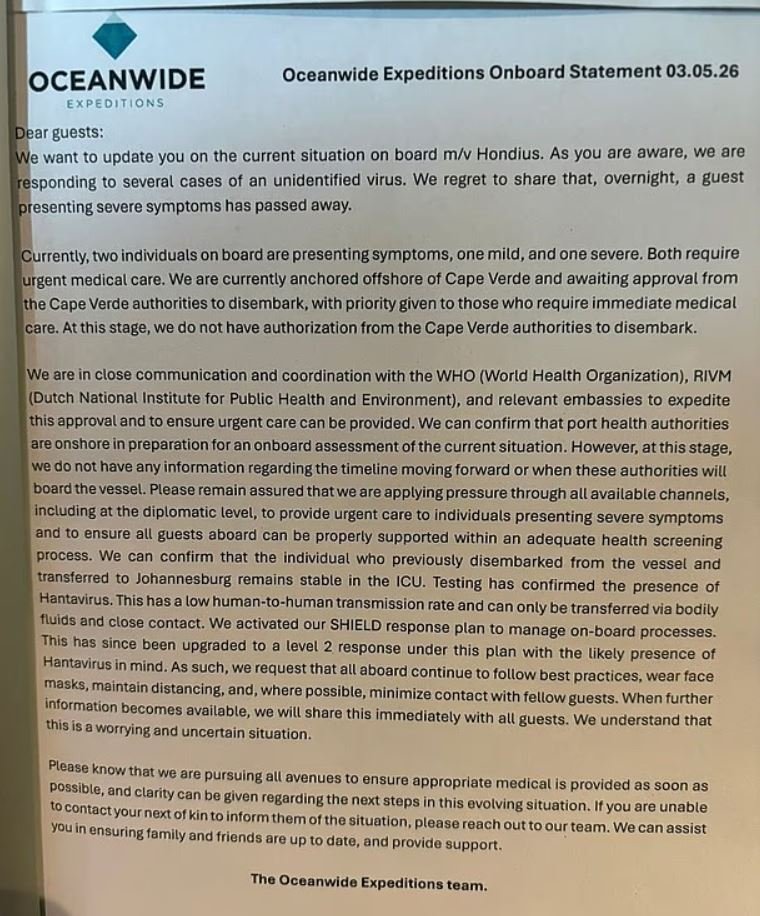 OCEANWIDE
EXPEDITIONS

Oceanwide Expeditions Onboard Statement 03.05.26

Dear guests:
We want to update you on the current situation on board m/v Hondius. As you are aware, we are responding to several cases of an unidentified virus. We regret to share that, overnight, a guest presenting severe symptoms has passed away.

Currently, two individuals on board are presenting symptoms, one mild, and one severe. Both require urgent medical care. We are currently anchored offshore of Cape Verde and awaiting approval from the Cape Verde authorities to disembark, with priority given to those who require immediate medical care. At this stage, we do not have authorization from the Cape Verde authorities to disembark.

We are in close communication and coordination with the WHO (World Health Organization), RIVM (Dutch National Institute for Public Health and Environment), and relevant embassies to expedite this approval and to ensure urgent care can be provided. We can confirm that port health authorities are onshore in preparation for an onboard assessment of the current situation. However, at this stage, we do not have any information regarding the timeline moving forward or when these authorities will board the vessel. Please remain assured that we are applying pressure through all available channels, including at the diplomatic level, to provide urgent care to individuals presenting severe symptoms and to ensure all guests aboard can be properly supported within an adequate health screening process. We can confirm that the individual who previously disembarked from the vessel and transferred to Johannesburg remains stable in the ICU. Testing has confirmed the presence of Hantavirus. This has a low human-to-human transmission rate and can only be transferred via bodily fluids and close contact. We activated our SHIELD response plan to manage on-board processes. This has since been upgraded to a level 2 response under this plan with the likely presence of Hantavirus in mind. As such, we request that all aboard continue to follow best practices, wear face masks, maintain distancing, and, where possible, minimize contact with fellow guests. When further information becomes available, we will share this immediately with all guests. We understand that this is a worrying and uncertain situation.

Please know that we are pursuing all avenues to ensure appropriate medical is provided as soon as possible, and clarity can be given regarding the next steps in this evolving situation. If you are unable to contact your next of kin to inform them of the situation, please reach out to our team. We can assist you in ensuring family and friends are up to date, and provide support.

The Oceanwide Expeditions team.